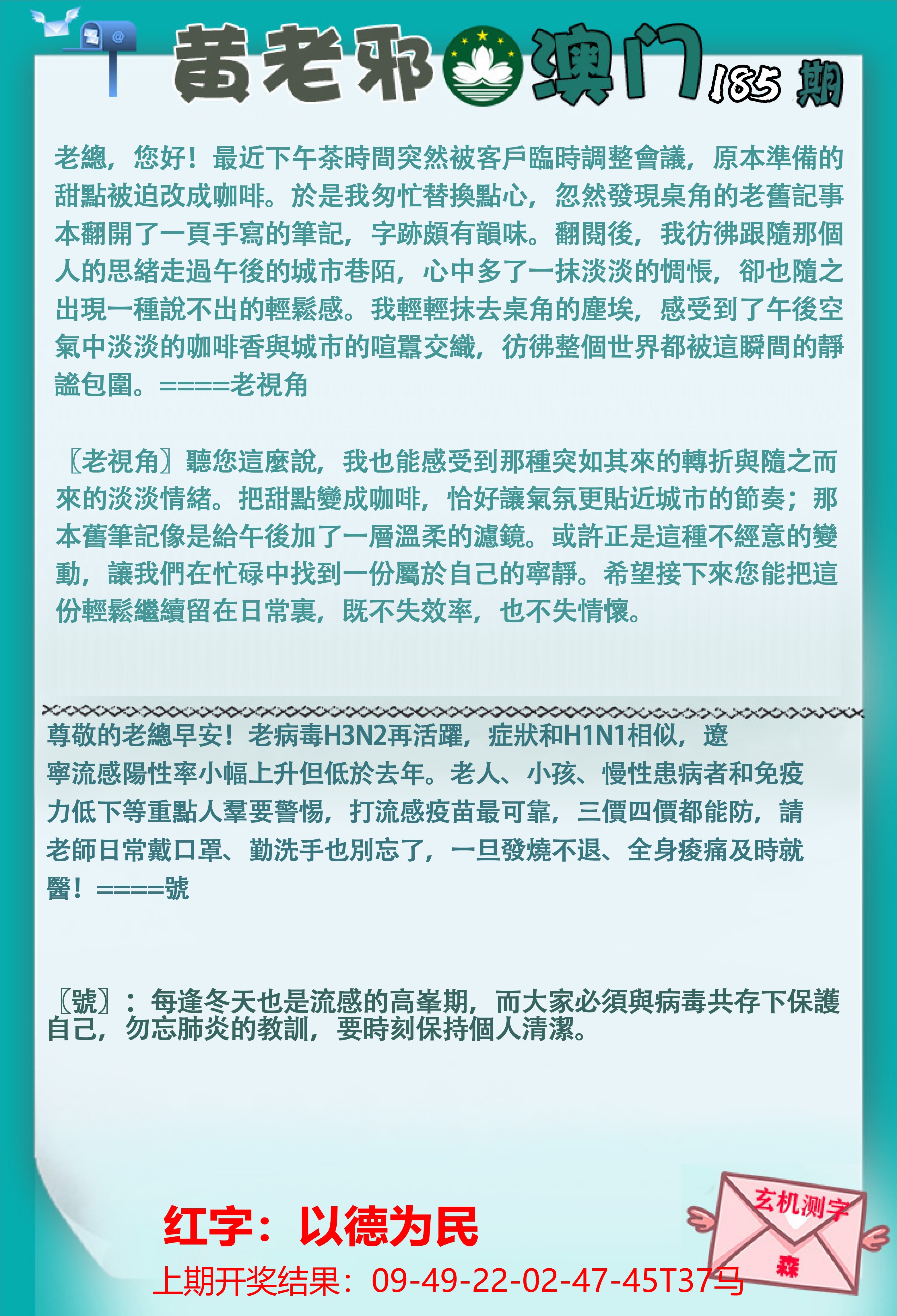 黄老邪澳门185期

老總，您好！最近下午茶時間突然被客戶臨時調整會議，原本準備的甜點被迫改成咖啡。於是我匆忙替換點心，忽然發現桌角的老舊記事本翻開了一頁手寫的筆記，字跡頗有韻味。翻閱後，我彷彿跟隨那個人的思緒走過午後的城市巷陌，心中多了一抹淡淡的惆悵，卻也隨之出現一種說不出的輕鬆感。我輕輕抹去桌角的塵埃，感受到了午後空氣中淡淡的咖啡香與城市的喧囂交織，彷彿整個世界都被這瞬間的靜謐包圍。====老視角

〖老視角〗聽您這麼說，我也能感受到那種突如其來的轉折與隨之而來的淡淡情緒。把甜點變成咖啡，恰好讓氣氛更貼近城市的節奏；那本舊筆記像是給午後加了一層溫柔的濾鏡。或許正是這種不經意的變動，讓我們在忙碌中找到一份屬於自己的寧靜。希望接下來您能把這份輕鬆繼續留在日常裏，既不失效率，也不失情懷。

尊敬的老總早安！老病毒H3N2再活躍，症狀和H1N1相似，遼寧流感陽性率小幅上升但低於去年。老人、小孩、慢性患病者和免疫力低下等重點人羣要警惕，打流感疫苗最可靠，三價四價都能防，請老師日常戴口罩、勤洗手也別忘了，一旦發燒不退、全身痠痛及時就醫！====號

〖號〗：每逢冬天也是流感的高峯期，而大家必須與病毒共存下保護自己，勿忘肺炎的教訓，要時刻保持個人清潔。

红字：以德为民

上期开奖结果：09-49-22-02-47-45T37马

玄机测字
森